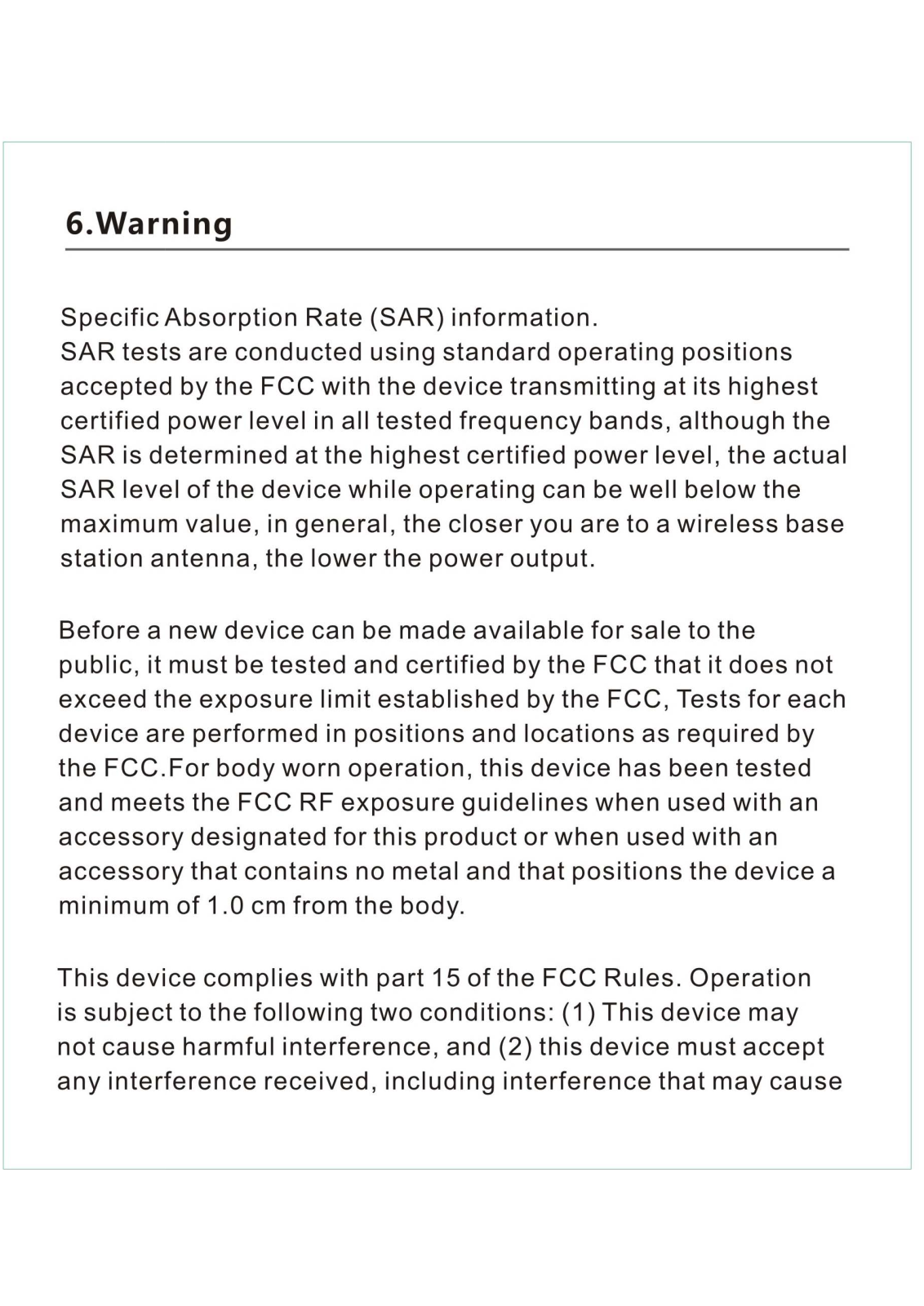 6.Warning

Specific Absorption Rate (SAR) information.
SAR tests are conducted using standard operating positions accepted by the FCC with the device transmitting at its highest certified power level in all tested frequency bands, although the SAR is determined at the highest certified power level, the actual SAR level of the device while operating can be well below the maximum value, in general, the closer you are to a wireless base station antenna, the lower the power output.

Before a new device can be made available for sale to the public, it must be tested and certified by the FCC that it does not exceed the exposure limit established by the FCC, Tests for each device are performed in positions and locations as required by the FCC.For body worn operation, this device has been tested and meets the FCC RF exposure guidelines when used with an accessory designated for this product or when used with an accessory that contains no metal and that positions the device a minimum of 1.0 cm from the body.

This device complies with part 15 of the FCC Rules. Operation is subject to the following two conditions: (1) This device may not cause harmful interference, and (2) this device must accept any interference received, including interference that may cause